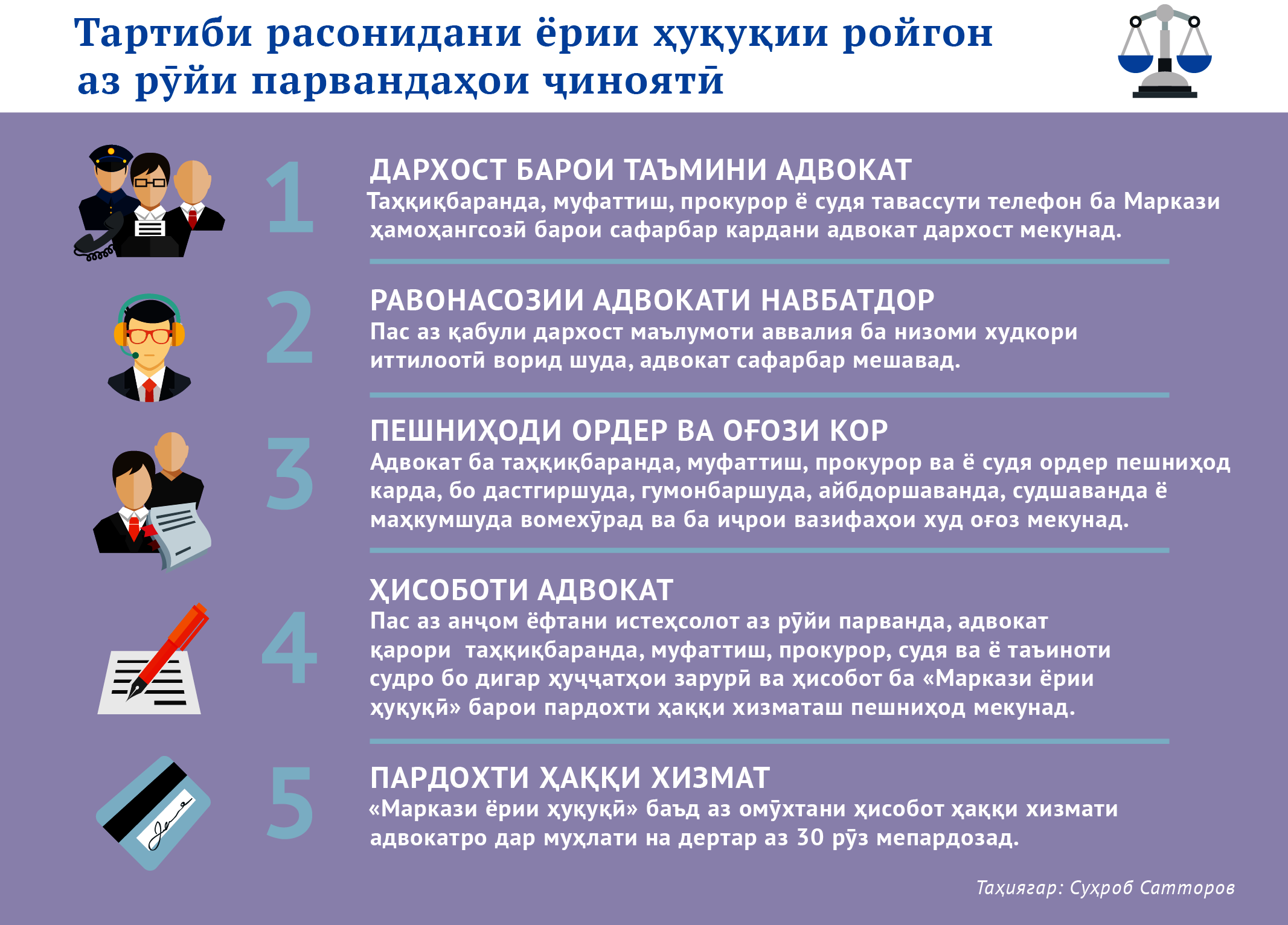 Тартиби расонидани ёрии ҳуқуқии ройгон аз рӯйи парвандаҳои ҷиноятӣ

1

ДАРХОСТ БАРОИ ТАЪМИНИ АДВОКАТ

Таҳқиқбаранда, муфаттиш, прокурор ё судя тавассути телефон ба Маркази ҳамоҳангсозӣ барои сафарбар кардани адвокат дархост мекунад.

2

РАВОНАСОЗИИ АДВОКАТИ НАВБАТДОР

Пас аз қабули дархост маълумоти аввалия ба низоми худкори иттилоотӣ ворид шуда, адвокат сафарбар мешавад.

3

ПЕШНИҲОДИ ОРДЕР ВА ОҒОЗИ КОР

Адвокат ба таҳқиқбаранда, муфаттиш, прокурор ва ё судя ордер пешниҳод карда, бо дастгиршуда, гумонбаршуда, айбдоршаванда, судшаванда ё маҳкумшуда вомехӯрад ва ба иҷрои вазифаҳои худ оғоз мекунад.

4

ҲИСОБОТИ АДВОКАТ

Пас аз анҷом ёфтани истеҳсолот аз рӯйи парванда, адвокат қарори таҳқиқбаранда, муфаттиш, прокурор, судя ва ё таъиноти судро бо дигар ҳуҷҷатҳои зарурӣ ва ҳисобот ба «Маркази ёрии ҳуқуқӣ» барои пардохти ҳаққи хизматаш пешниҳод мекунад.

5

ПАРДОХТИ ҲАҚҚИ ХИЗМАТ

«Маркази ёрии ҳуқуқӣ» баъд аз омӯхтани ҳисобот ҳаққи хизмати адвокатро дар муҳлати на дертар аз 30 рӯз мепардозад.

Таҳиягар: Суҳроб Сатторов